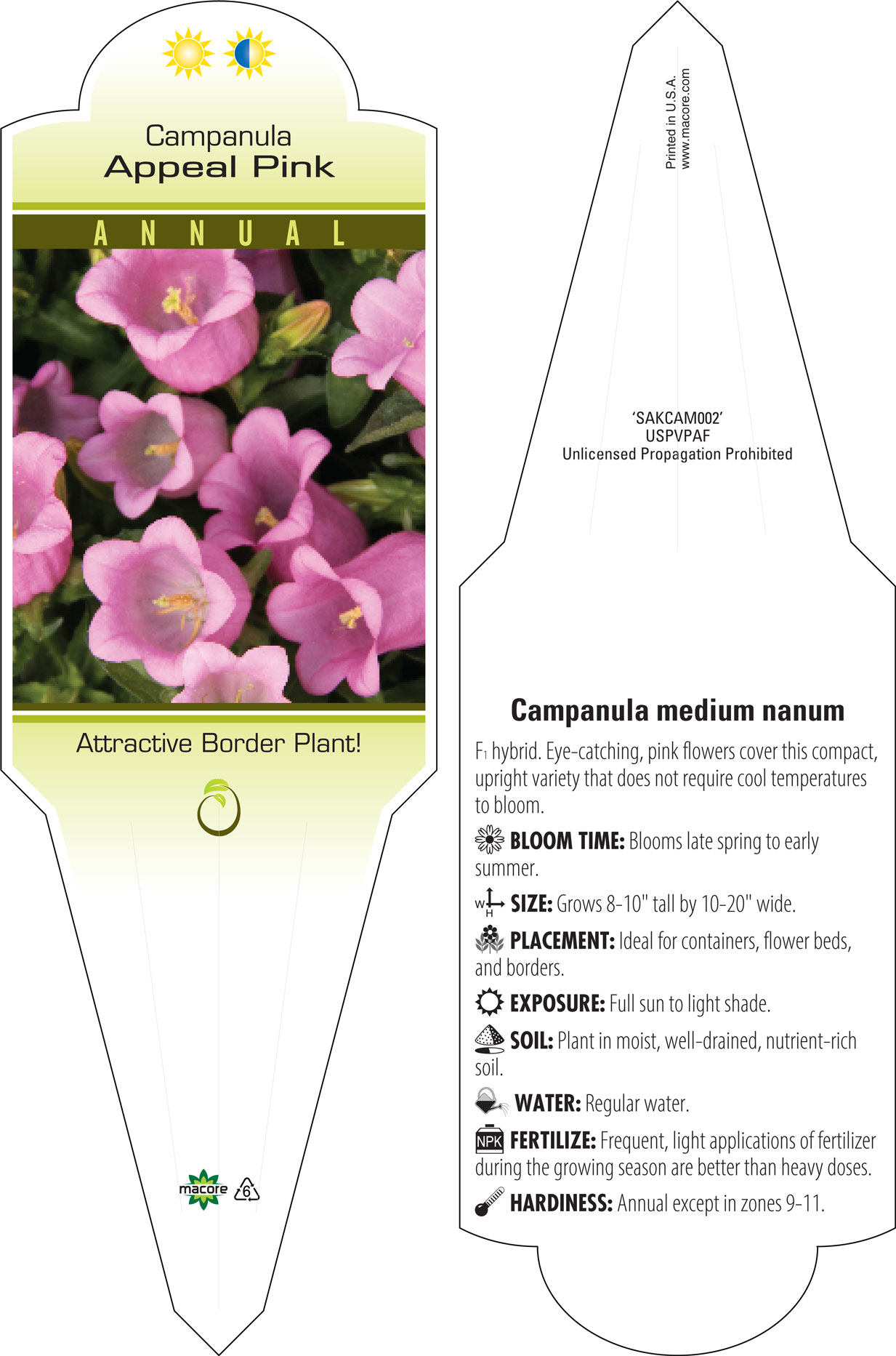 Campanula
Appeal Pink

ANNUAL

Attractive Border Plant!

macore 6

Printed in U.S.A.
www.macore.com

'SAKCAM002'
USPVPAF
Unlicensed Propagation Prohibited

Campanula medium nanum

$F_1$ hybrid. Eye-catching, pink flowers cover this compact, upright variety that does not require cool temperatures to bloom.

BLOOM TIME: Blooms late spring to early summer.

W H SIZE: Grows 8-10" tall by 10-20" wide.

PLACEMENT: Ideal for containers, flower beds, and borders.

EXPOSURE: Full sun to light shade.

SOIL: Plant in moist, well-drained, nutrient-rich soil.

WATER: Regular water.

NPK FERTILIZE: Frequent, light applications of fertilizer during the growing season are better than heavy doses.

HARDINESS: Annual except in zones 9-11.